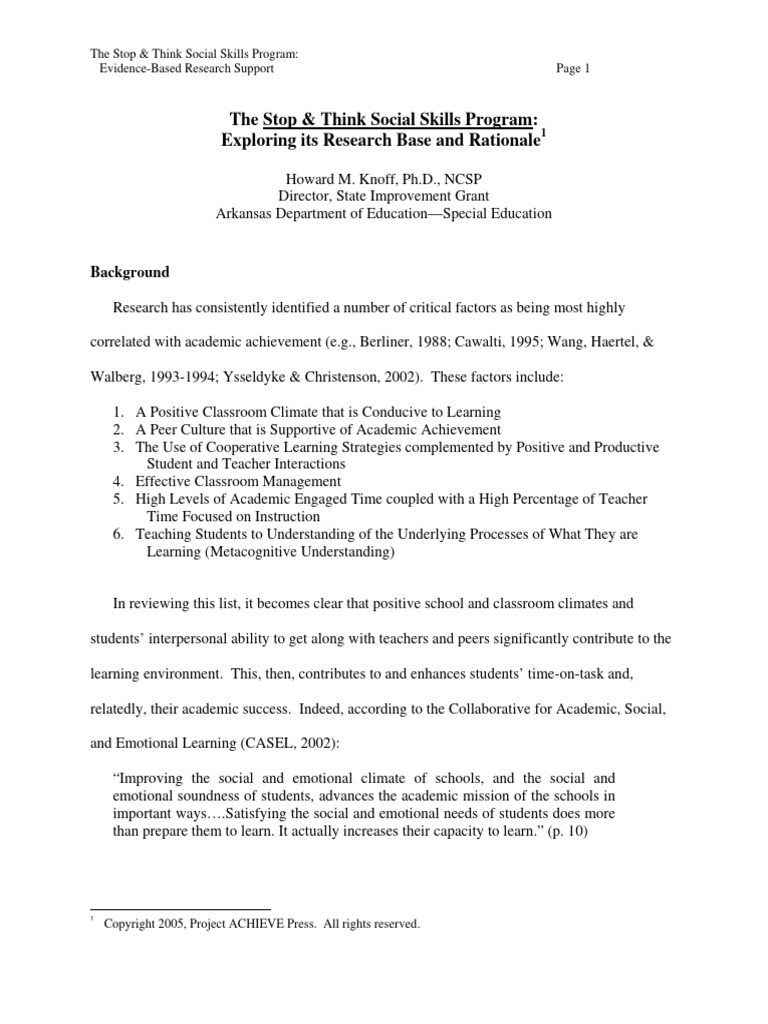 The Stop & Think Social Skills Program:
Evidence-Based Research Support

Page 1

The Stop & Think Social Skills Program:
Exploring its Research Base and Rationale$^1$

Howard M. Knoff, Ph.D., NCSP
Director, State Improvement Grant
Arkansas Department of Education—Special Education

Background

Research has consistently identified a number of critical factors as being most highly correlated with academic achievement (e.g., Berliner, 1988; Cawalti, 1995; Wang, Haertel, & Walberg, 1993-1994; Ysseldyke & Christenson, 2002). These factors include:

1. A Positive Classroom Climate that is Conducive to Learning
2. A Peer Culture that is Supportive of Academic Achievement
3. The Use of Cooperative Learning Strategies complemented by Positive and Productive Student and Teacher Interactions
4. Effective Classroom Management
5. High Levels of Academic Engaged Time coupled with a High Percentage of Teacher Time Focused on Instruction
6. Teaching Students to Understanding of the Underlying Processes of What They are Learning (Metacognitive Understanding)

In reviewing this list, it becomes clear that positive school and classroom climates and students' interpersonal ability to get along with teachers and peers significantly contribute to the learning environment. This, then, contributes to and enhances students' time-on-task and, relatedly, their academic success. Indeed, according to the Collaborative for Academic, Social, and Emotional Learning (CASEL, 2002):

"Improving the social and emotional climate of schools, and the social and emotional soundness of students, advances the academic mission of the schools in important ways….Satisfying the social and emotional needs of students does more than prepare them to learn. It actually increases their capacity to learn." (p. 10)

$^1$ Copyright 2005, Project ACHIEVE Press. All rights reserved.